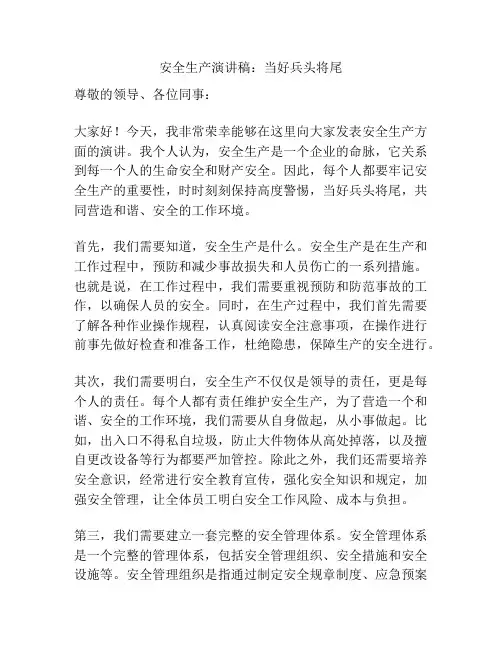 安全生产演讲稿：当好兵头将尾

尊敬的领导、各位同事：

大家好！今天，我非常荣幸能够在这里向大家发表安全生产方面的演讲。我个人认为，安全生产是一个企业的命脉，它关系到每一个人的生命安全和财产安全。因此，每个人都要牢记安全生产的重要性，时时刻刻保持高度警惕，当好兵头将尾，共同营造和谐、安全的工作环境。

首先，我们需要知道，安全生产是什么。安全生产是在生产和工作过程中，预防和减少事故损失和人员伤亡的一系列措施。也就是说，在工作过程中，我们需要重视预防和防范事故的工作，以确保人员的安全。同时，在生产过程中，我们首先需要了解各种作业操作规程，认真阅读安全注意事项，在操作进行前事先做好检查和准备工作，杜绝隐患，保障生产的安全进行。

其次，我们需要明白，安全生产不仅仅是领导的责任，更是每个人的责任。每个人都有责任维护安全生产，为了营造一个和谐、安全的工作环境，我们需要从自身做起，从小事做起。比如，出入口不得私自垃圾，防止大件物体从高处掉落，以及擅自更改设备等行为都要严加管控。除此之外，我们还需要培养安全意识，经常进行安全教育宣传，强化安全知识和规定，加强安全管理，让全体员工明白安全工作风险、成本与负担。

第三，我们需要建立一套完整的安全管理体系。安全管理体系是一个完整的管理体系，包括安全管理组织、安全措施和安全设施等。安全管理组织是指通过制定安全规章制度、应急预案